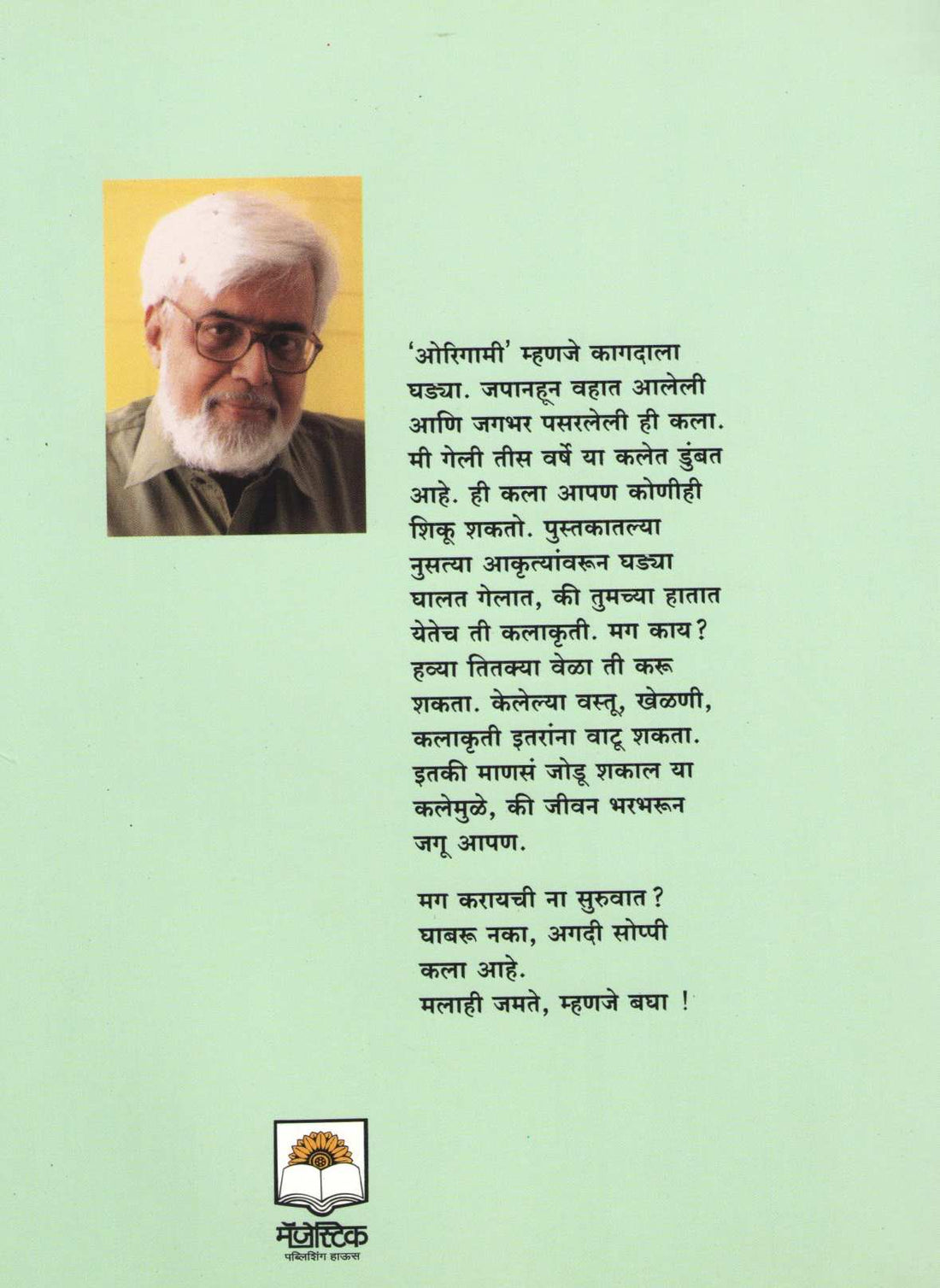 'ओरिगामी' म्हणजे कागदाला घड्या. जपानहून वहात आलेली आणि जगभर पसरलेली ही कला. मी गेली तीस वर्षे या कलेत डुंबत आहे. ही कला आपण कोणीही शिकू शकतो. पुस्तकातल्या नुसत्या आकृत्यांवरून घड्या घालत गेलात, की तुमच्या हातात येतेच ती कलाकृती. मग काय? हव्या तितक्या वेळा ती करू शकता. केलेल्या वस्तू, खेळणी, कलाकृती इतरांना वाटू शकता. इतकी माणसं जोडू शकाल या कलेमुळे, की जीवन भरभरून जगू आपण.

मग करायची ना सुरुवात? घाबरू नका, अगदी सोप्पी कला आहे. मलाही जमते, म्हणजे बघा !

मॅजेस्टिक
पब्लिशिंग हाऊस